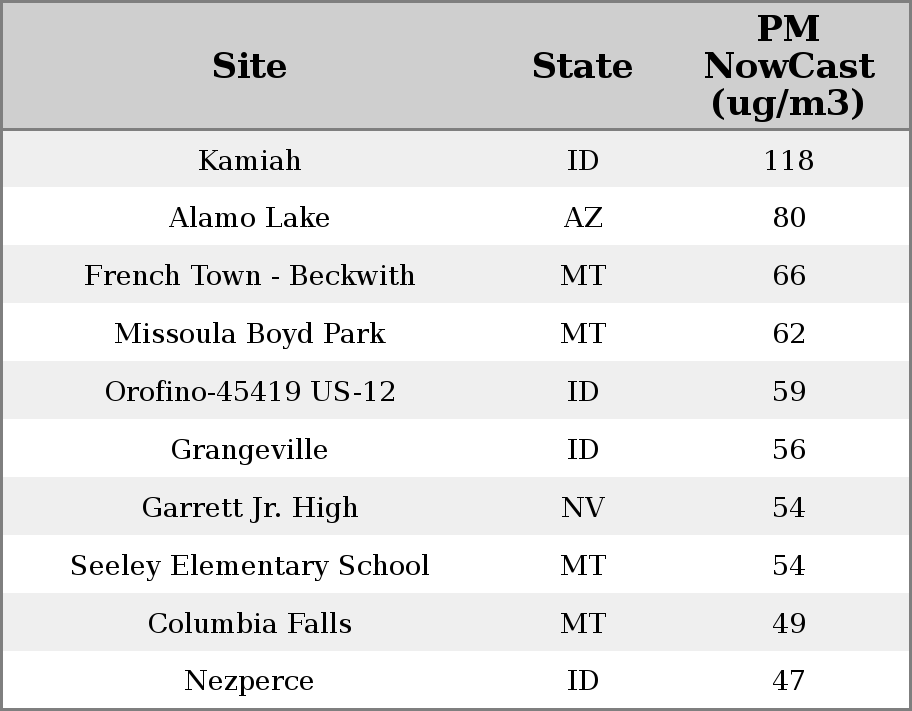 | Site | State | PM NowCast (ug/m3) |
|---|---|---|
| Kamiah | ID | 118 |
| Alamo Lake | AZ | 80 |
| French Town - Beckwith | MT | 66 |
| Missoula Boyd Park | MT | 62 |
| Orofino-45419 US-12 | ID | 59 |
| Grangeville | ID | 56 |
| Garrett Jr. High | NV | 54 |
| Seeley Elementary School | MT | 54 |
| Columbia Falls | MT | 49 |
| Nezperce | ID | 47 |